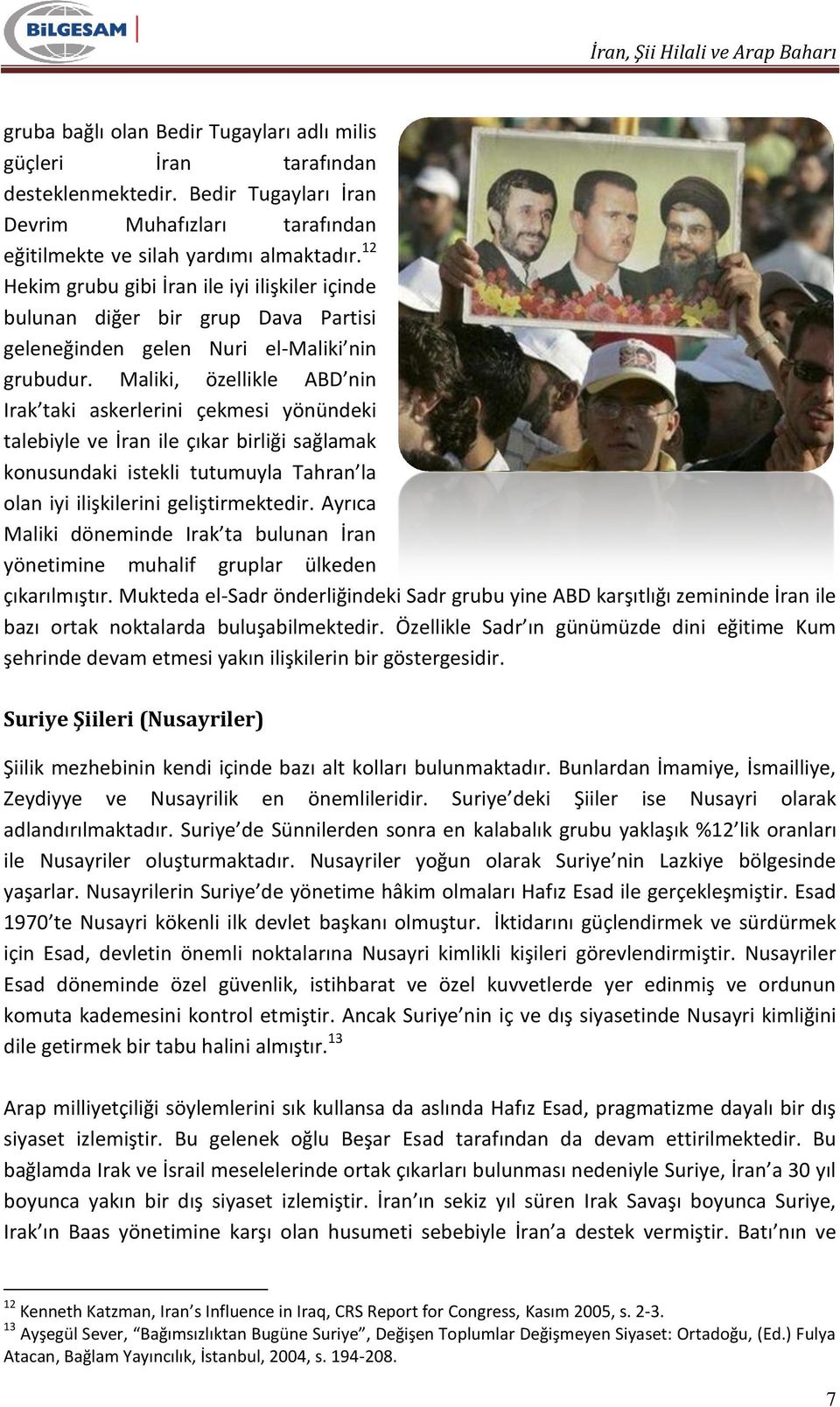 BİLGESAM

İran, Şii Hilali ve Arap Baharı

gruba bağlı olan Bedir Tugayları adlı milis güçleri İran tarafından desteklenmektedir. Bedir Tugayları İran Devrim Muhafızları tarafından eğitilmekte ve silah yardımı almaktadır.$^{12}$ Hekim grubu gibi İran ile iyi ilişkiler içinde bulunan diğer bir grup Dava Partisi geleneğinden gelen Nuri el-Maliki'nin grubudur. Maliki, özellikle ABD'nin Irak'taki askerlerini çekmesi yönündeki talebiyle ve İran ile çıkar birliği sağlamak konusundaki istekli tutumuyla Tahran'la olan iyi ilişkilerini geliştirmektedir. Ayrıca Maliki döneminde Irak'ta bulunan İran yönetimine muhalif gruplar ülkeden çıkarılmıştır. Mukteda el-Sadr önderliğindeki Sadr grubu yine ABD karşıtlığı zemininde İran ile bazı ortak noktalarda buluşabilmektedir. Özellikle Sadr'ın günümüzde dini eğitime Kum şehrinde devam etmesi yakın ilişkilerin bir göstergesidir.

Suriye Şiileri (Nusayriler)

Şiilik mezhebinin kendi içinde bazı alt kolları bulunmaktadır. Bunlardan İmamiye, İsmailliye, Zeydiyye ve Nusayrilik en önemlileridir. Suriye'deki Şiiler ise Nusayri olarak adlandırılmaktadır. Suriye'de Sünnilerden sonra en kalabalık grubu yaklaşık %12'lik oranları ile Nusayriler oluşturmaktadır. Nusayriler yoğun olarak Suriye'nin Lazkiye bölgesinde yaşarlar. Nusayrilerin Suriye'de yönetime hâkim olmaları Hafız Esad ile gerçekleşmiştir. Esad 1970'te Nusayri kökenli ilk devlet başkanı olmuştur. İktidarını güçlendirmek ve sürdürmek için Esad, devletin önemli noktalarına Nusayri kimlikli kişileri görevlendirmiştir. Nusayriler Esad döneminde özel güvenlik, istihbarat ve özel kuvvetlerde yer edinmiş ve ordunun komuta kademesini kontrol etmiştir. Ancak Suriye'nin iç ve dış siyasetinde Nusayri kimliğini dile getirmek bir tabu halini almıştır.$^{13}$

Arap milliyetçiliği söylemlerini sık kullansa da aslında Hafız Esad, pragmatizme dayalı bir dış siyaset izlemiştir. Bu gelenek oğlu Beşar Esad tarafından da devam ettirilmektedir. Bu bağlamda Irak ve İsrail meselelerinde ortak çıkarları bulunması nedeniyle Suriye, İran'a 30 yıl boyunca yakın bir dış siyaset izlemiştir. İran'ın sekiz yıl süren Irak Savaşı boyunca Suriye, Irak'ın Baas yönetimine karşı olan husumeti sebebiyle İran'a destek vermiştir. Batı'nın ve

$^{12}$ Kenneth Katzman, Iran's Influence in Iraq, CRS Report for Congress, Kasım 2005, s. 2-3.
$^{13}$ Ayşegül Sever, "Bağımsızlıktan Bugüne Suriye", Değişen Toplumlar Değişmeyen Siyaset: Ortadoğu, (Ed.) Fulya Atacan, Bağlam Yayıncılık, İstanbul, 2004, s. 194-208.

7